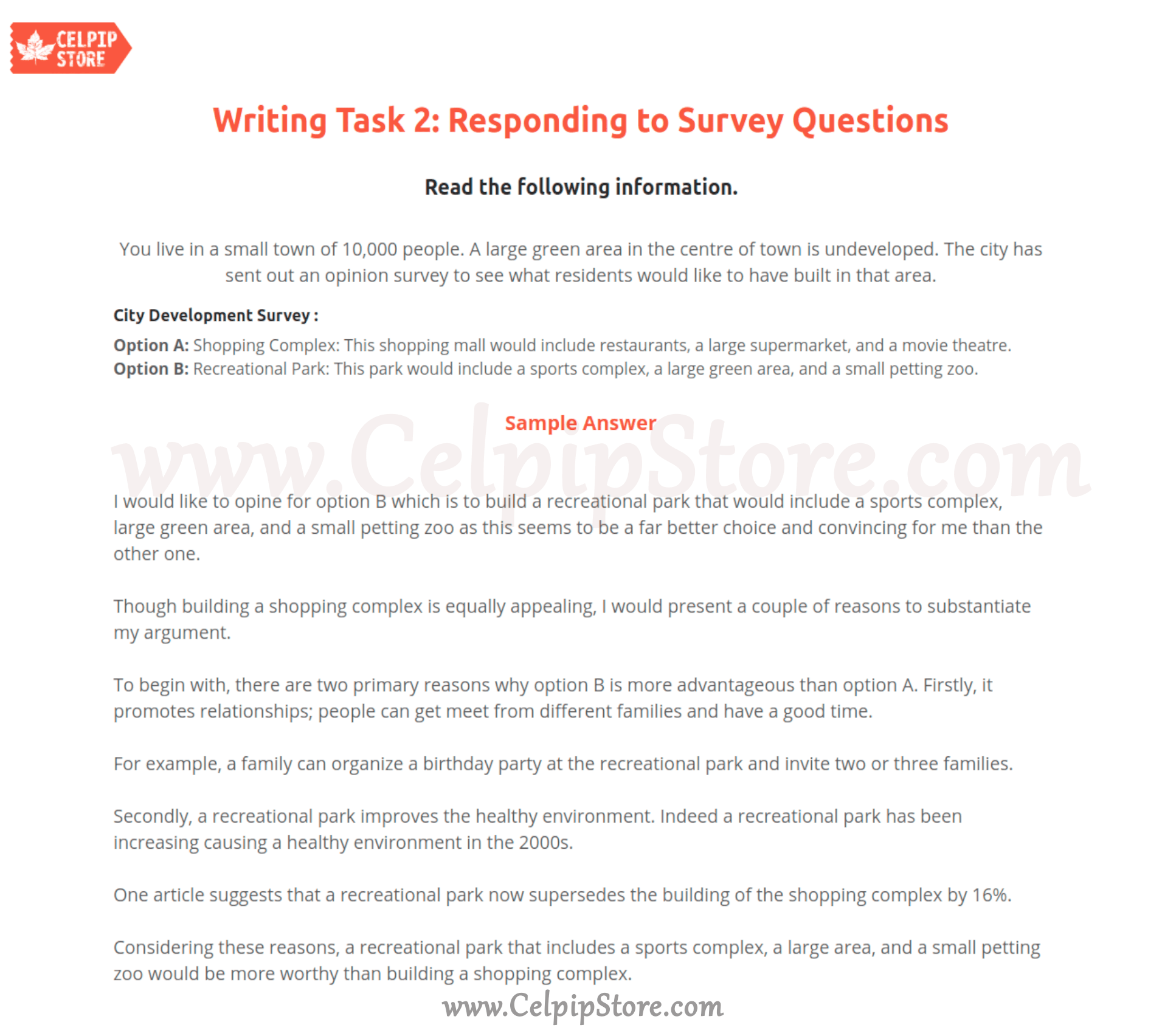 CELPIP STORE

Writing Task 2: Responding to Survey Questions

Read the following information.

You live in a small town of 10,000 people. A large green area in the centre of town is undeveloped. The city has sent out an opinion survey to see what residents would like to have built in that area.

City Development Survey :

Option A: Shopping Complex: This shopping mall would include restaurants, a large supermarket, and a movie theatre.
Option B: Recreational Park: This park would include a sports complex, a large green area, and a small petting zoo.

Sample Answer

www.CelpipStore.com

I would like to opine for option B which is to build a recreational park that would include a sports complex, large green area, and a small petting zoo as this seems to be a far better choice and convincing for me than the other one.

Though building a shopping complex is equally appealing, I would present a couple of reasons to substantiate my argument.

To begin with, there are two primary reasons why option B is more advantageous than option A. Firstly, it promotes relationships; people can get meet from different families and have a good time.

For example, a family can organize a birthday party at the recreational park and invite two or three families.

Secondly, a recreational park improves the healthy environment. Indeed a recreational park has been increasing causing a healthy environment in the 2000s.

One article suggests that a recreational park now supersedes the building of the shopping complex by 16%.

Considering these reasons, a recreational park that includes a sports complex, a large area, and a small petting zoo would be more worthy than building a shopping complex.

www.CelpipStore.com